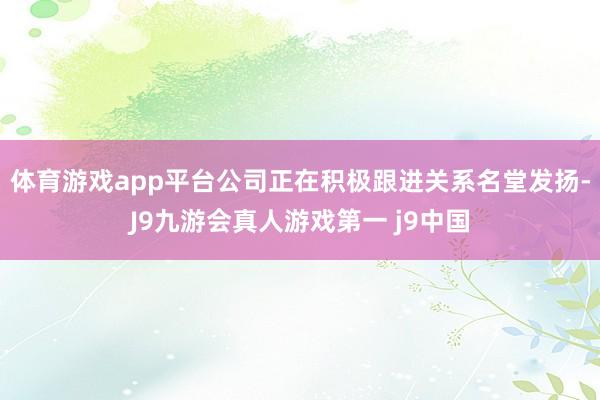 体育游戏app平台公司正在积极跟进关系名堂发扬-J9九游会真人游戏第一 j9中国